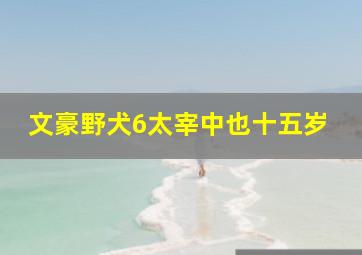 文豪野犬6太宰中也十五岁